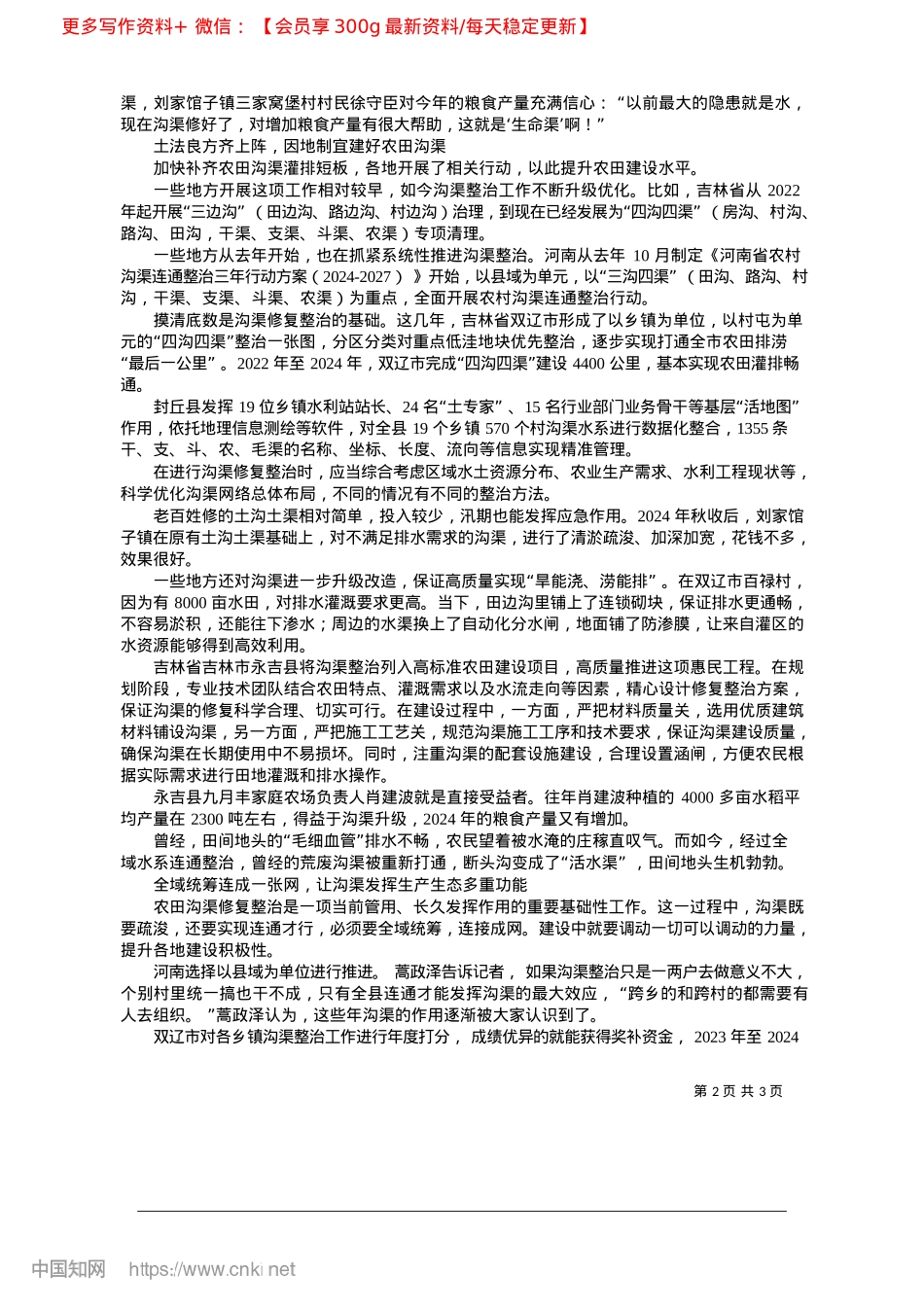 更多写作资料+ 微信：【会员享 300g 最新资料/每天稳定更新】

渠，刘家馆子镇三家窝堡村村民徐守臣对今年的粮食产量充满信心：“以前最大的隐患就是水，现在沟渠修好了，对增加粮食产量有很大帮助，这就是‘生命渠’啊！”

土法良方齐上阵，因地制宜建好农田沟渠

加快补齐农田沟渠灌排短板，各地开展了相关行动，以此提升农田建设水平。

一些地方开展这项工作相对较早，如今沟渠整治工作不断升级优化。比如，吉林省从 2022 年起开展“三边沟”（田边沟、路边沟、村边沟）治理，到现在已经发展为“四沟四渠”（房沟、村沟、路沟、田沟，干渠、支渠、斗渠、农渠）专项清理。

一些地方从去年开始，也在抓紧系统性推进沟渠整治。河南从去年 10 月制定《河南省农村沟渠连通整治三年行动方案（2024-2027）》开始，以县域为单元，以“三沟四渠”（田沟、路沟、村沟，干渠、支渠、斗渠、农渠）为重点，全面开展农村沟渠连通整治行动。

摸清底数是沟渠修复整治的基础。这几年，吉林省双辽市形成了以乡镇为单位，以村屯为单元的“四沟四渠”整治一张图，分区分类对重点低洼地块优先整治，逐步实现打通全市农田排涝“最后一公里”。2022 年至 2024 年，双辽市完成“四沟四渠”建设 4400 公里，基本实现农田灌排畅通。

封丘县发挥 19 位乡镇水利站站长、24 名“土专家”、15 名行业部门业务骨干等基层“活地图”作用，依托地理信息测绘等软件，对全县 19 个乡镇 570 个村沟渠水系进行数据化整合，1355 条干、支、斗、农、毛渠的名称、坐标、长度、流向等信息实现精准管理。

在进行沟渠修复整治时，应当综合考虑区域水土资源分布、农业生产需求、水利工程现状等，科学优化沟渠网络总体布局，不同的情况有不同的整治方法。

老百姓修的土沟土渠相对简单，投入较少，汛期也能发挥应急作用。2024 年秋收后，刘家馆子镇在原有土沟土渠基础上，对不满足排水需求的沟渠，进行了清淤疏浚、加深加宽，花钱不多，效果很好。

一些地方还对沟渠进一步升级改造，保证高质量实现“旱能浇、涝能排”。在双辽市百禄村，因为有 8000 亩水田，对排水灌溉要求更高。当下，田边沟里铺上了连锁砌块，保证排水更通畅，不容易淤积，还能往下渗水；周边的水渠换上了自动化分水闸，地面铺了防渗膜，让来自灌区的水资源能够得到高效利用。

吉林省吉林市永吉县将沟渠整治列入高标准农田建设项目，高质量推进这项惠民工程。在规划阶段，专业技术团队结合农田特点、灌溉需求以及水流走向等因素，精心设计修复整治方案，保证沟渠的修复科学合理、切实可行。在建设过程中，一方面，严把材料质量关，选用优质建筑材料铺设沟渠，另一方面，严把施工工艺关，规范沟渠施工工序和技术要求，保证沟渠建设质量，确保沟渠在长期使用中不易损坏。同时，注重沟渠的配套设施建设，合理设置涵闸，方便农民根据实际需求进行田地灌溉和排水操作。

永吉县九月丰家庭农场负责人肖建波就是直接受益者。往年肖建波种植的 4000 多亩水稻平均产量在 2300 吨左右，得益于沟渠升级，2024 年的粮食产量又有增加。

曾经，田间地头的“毛细血管”排水不畅，农民望着被水淹的庄稼直叹气。而如今，经过全域水系连通整治，曾经的荒废沟渠被重新打通，断头沟变成了“活水渠”，田间地头生机勃勃。

全域统筹连成一张网，让沟渠发挥生产生态多重功能

农田沟渠修复整治是一项当前管用、长久发挥作用的重要基础性工作。这一过程中，沟渠既要疏浚，还要实现连通才行，必须要全域统筹，连接成网。建设中就要调动一切可以调动的力量，提升各地建设积极性。

河南选择以县域为单位进行推进。 蒿政泽告诉记者， 如果沟渠整治只是一两户去做意义不大，个别村里统一搞也干不成，只有全县连通才能发挥沟渠的最大效应，“跨乡的和跨村的都需要有人去组织。”蒿政泽认为，这些年沟渠的作用逐渐被大家认识到了。

双辽市对各乡镇沟渠整治工作进行年度打分， 成绩优异的就能获得奖补资金， 2023 年至 2024

第 2 页 共 3 页

中国知网 https://www.cnki.net